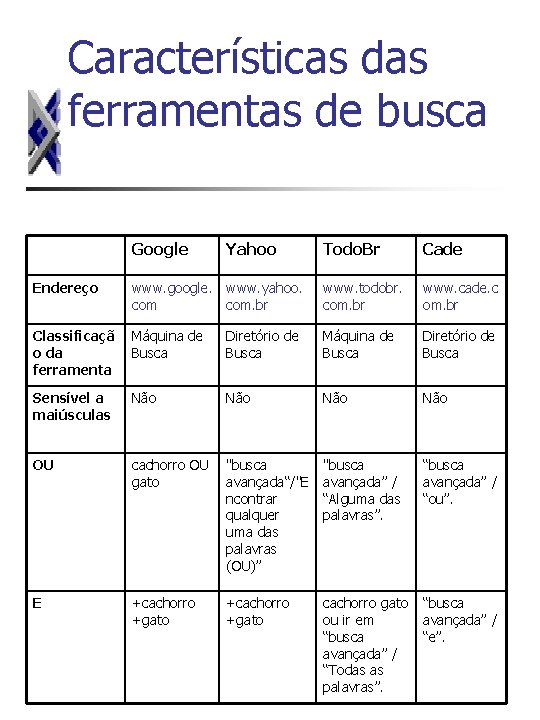 Características das ferramentas de busca

| | Google | Yahoo | TodoBr | Cade |
|---|---|---|---|---|
| Endereço | www.google.com | www.yahoo.com.br | www.todobr.com.br | www.cade.com.br |
| Classificação da ferramenta | Máquina de Busca | Diretório de Busca | Máquina de Busca | Diretório de Busca |
| Sensível a maiúsculas | Não | Não | Não | Não |
| OU | cachorro OU gato | "busca avançada"/"Encontrar qualquer uma das palavras (OU)" | "busca avançada" / "Alguma das palavras". | "busca avançada" / "ou". |
| E | +cachorro +gato | +cachorro +gato | cachorro gato ou ir em "busca avançada" / "Todas as palavras". | "busca avançada" / "e". |